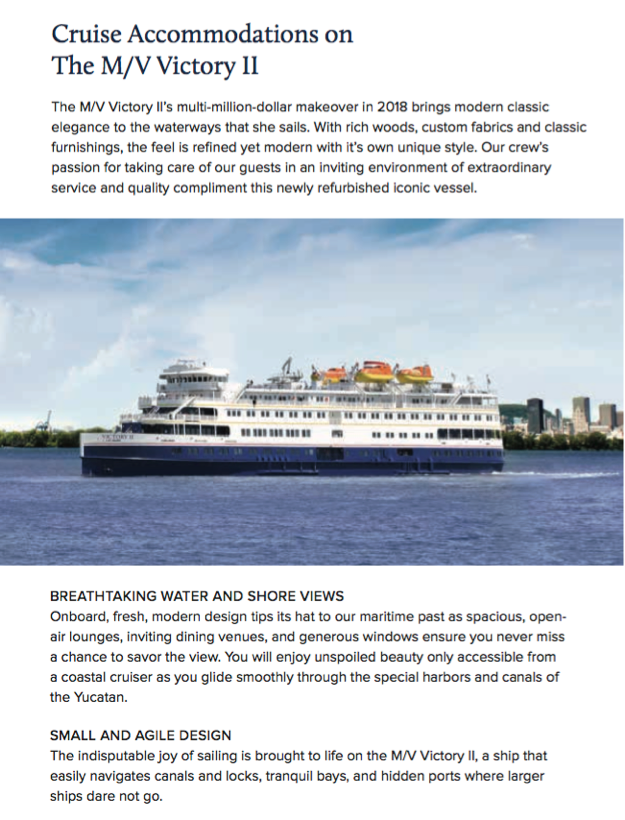 Cruise Accommodations on
The M/V Victory II

The M/V Victory II's multi-million-dollar makeover in 2018 brings modern classic elegance to the waterways that she sails. With rich woods, custom fabrics and classic furnishings, the feel is refined yet modern with it's own unique style. Our crew's passion for taking care of our guests in an inviting environment of extraordinary service and quality compliment this newly refurbished iconic vessel.

VICTORY II

BREATHTAKING WATER AND SHORE VIEWS
Onboard, fresh, modern design tips its hat to our maritime past as spacious, open-air lounges, inviting dining venues, and generous windows ensure you never miss a chance to savor the view. You will enjoy unspoiled beauty only accessible from a coastal cruiser as you glide smoothly through the special harbors and canals of the Yucatan.

SMALL AND AGILE DESIGN
The indisputable joy of sailing is brought to life on the M/V Victory II, a ship that easily navigates canals and locks, tranquil bays, and hidden ports where larger ships dare not go.